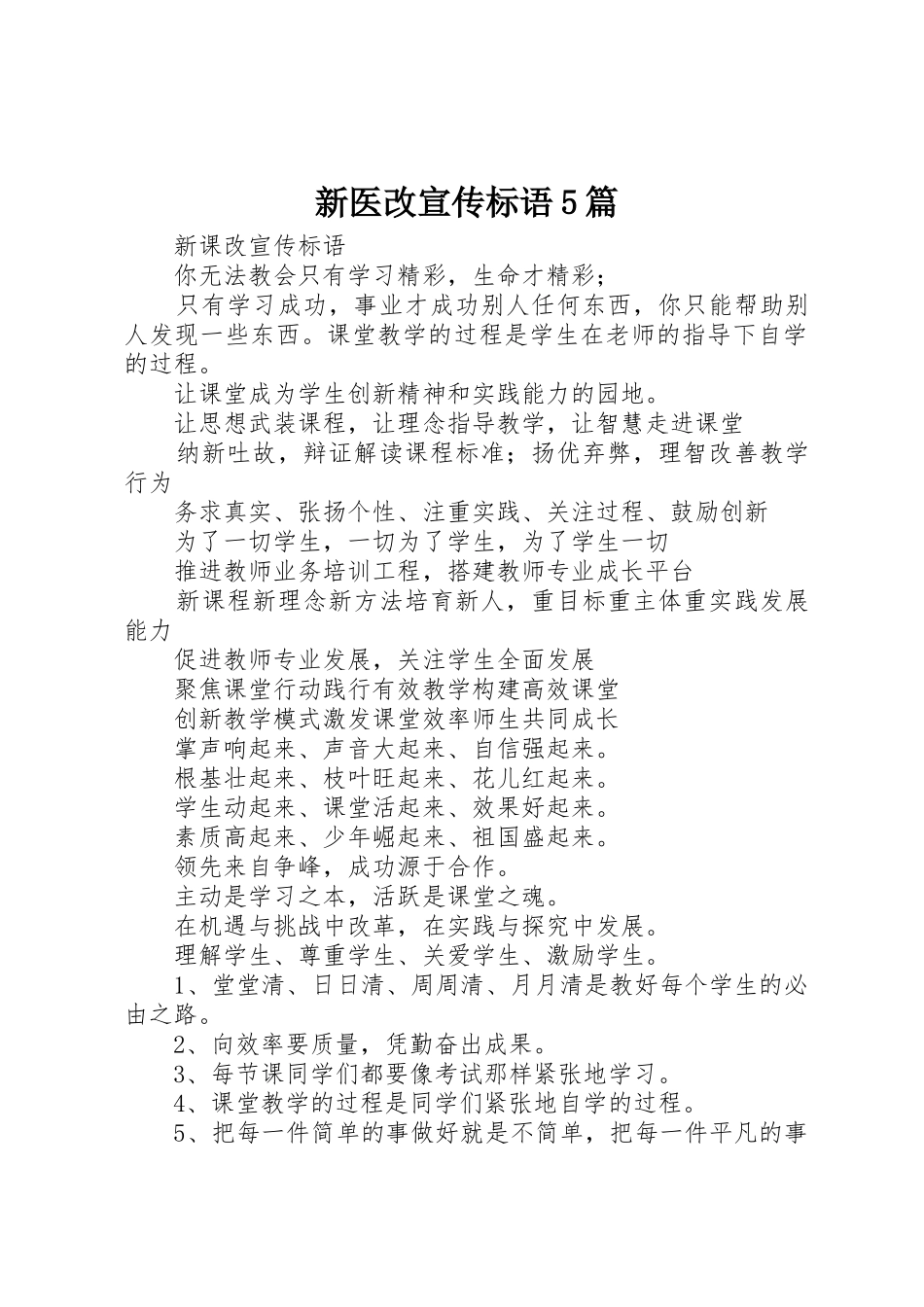 新医改宣传标语5篇

新课改宣传标语

你无法教会只有学习精彩，生命才精彩；

只有学习成功，事业才成功别人任何东西，你只能帮助别人发现一些东西。课堂教学的过程是学生在老师的指导下自学的过程。

让课堂成为学生创新精神和实践能力的园地。

让思想武装课程，让理念指导教学，让智慧走进课堂

纳新吐故，辩证解读课程标准；扬优弃弊，理智改善教学行为

务求真实、张扬个性、注重实践、关注过程、鼓励创新

为了一切学生，一切为了学生，为了学生一切

推进教师业务培训工程，搭建教师专业成长平台

新课程新理念新方法培育新人，重目标重主体重实践发展能力

促进教师专业发展，关注学生全面发展

聚焦课堂行动践行有效教学构建高效课堂

创新教学模式激发课堂效率师生共同成长

掌声响起来、声音大起来、自信强起来。

根基壮起来、枝叶旺起来、花儿红起来。

学生动起来、课堂活起来、效果好起来。

素质高起来、少年崛起来、祖国盛起来。

领先来自争峰，成功源于合作。

主动是学习之本，活跃是课堂之魂。

在机遇与挑战中改革，在实践与探究中发展。

理解学生、尊重学生、关爱学生、激励学生。

1、堂堂清、日日清、周周清、月月清是教好每个学生的必由之路。

2、向效率要质量，凭勤奋出成果。

3、每节课同学们都要像考试那样紧张地学习。

4、课堂教学的过程是同学们紧张地自学的过程。

5、把每一件简单的事做好就是不简单，把每一件平凡的事